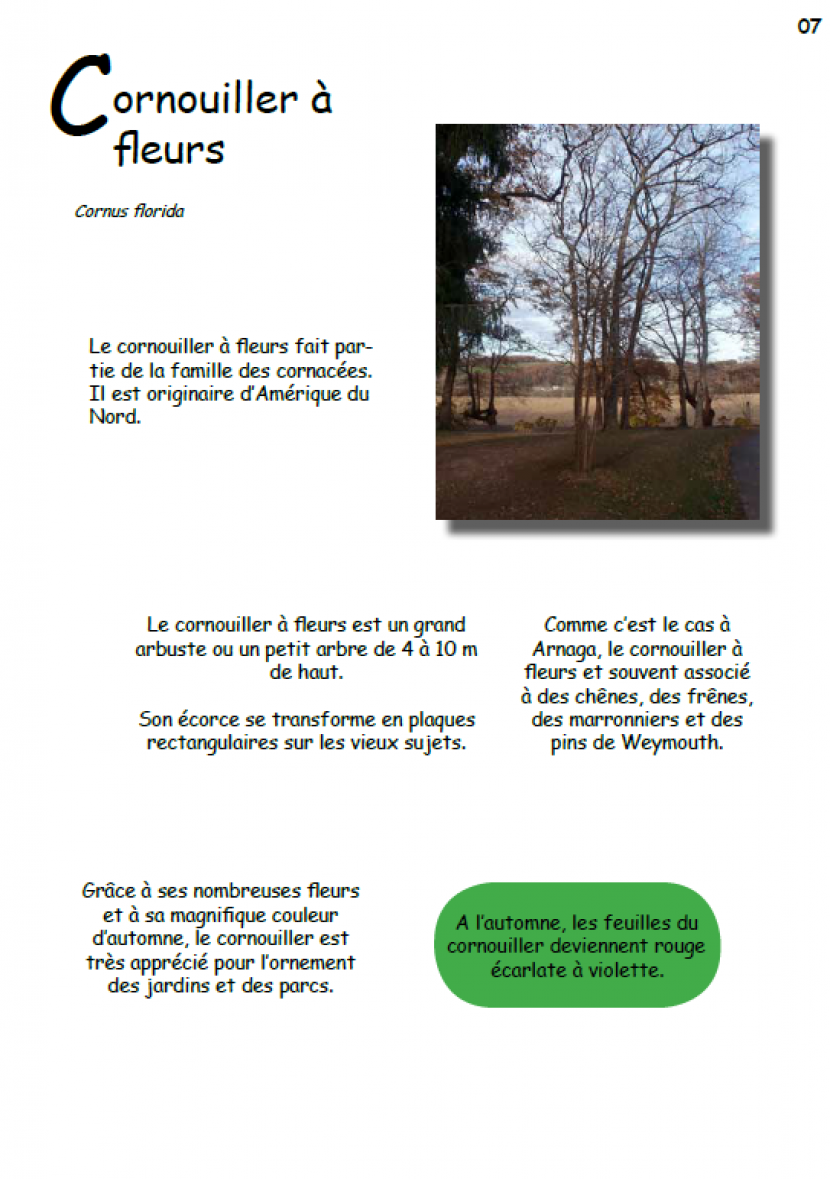 07

Cornouiller à fleurs

Cornus florida

Le cornouiller à fleurs fait partie de la famille des cornacées. Il est originaire d'Amérique du Nord.

Le cornouiller à fleurs est un grand arbuste ou un petit arbre de 4 à 10 m de haut.

Son écorce se transforme en plaques rectangulaires sur les vieux sujets.

Comme c'est le cas à Arnaga, le cornouiller à fleurs et souvent associé à des chênes, des frênes, des marronniers et des pins de Weymouth.

Grâce à ses nombreuses fleurs et à sa magnifique couleur d'automne, le cornouiller est très apprécié pour l'ornement des jardins et des parcs.

A l'automne, les feuilles du cornouiller deviennent rouge écarlate à violette.